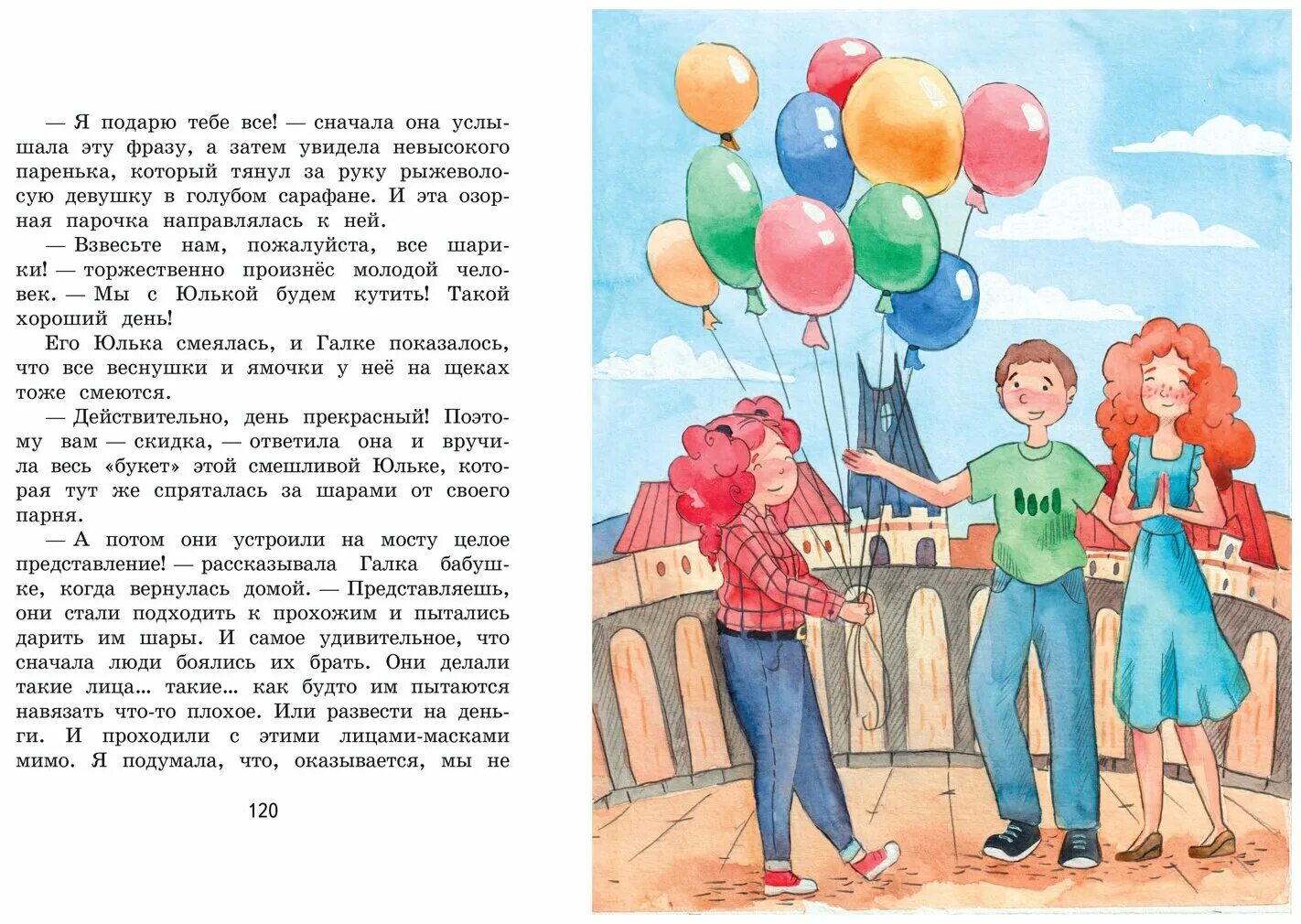 — Я подарю тебе все! — сначала она услышала эту фразу, а затем увидела невысокого паренька, который тянул за руку рыжеволосую девушку в голубом сарафане. И эта озорная парочка направлялась к ней.

— Взвесьте нам, пожалуйста, все шарики! — торжественно произнёс молодой человек. — Мы с Юлькой будем кутить! Такой хороший день!

Его Юлька смеялась, и Галке показалось, что все веснушки и ямочки у неё на щеках тоже смеются.

— Действительно, день прекрасный! Поэтому вам — скидка, — ответила она и вручила весь «букет» этой смешливой Юльке, которая тут же спряталась за шарами от своего парня.

— А потом они устроили на мосту целое представление! — рассказывала Галка бабушке, когда вернулась домой. — Представляешь, они стали подходить к прохожим и пытались дарить им шары. И самое удивительное, что сначала люди боялись их брать. Они делали такие лица... такие... как будто им пытаются навязать что-то плохое. Или развести на деньги. И проходили с этими лицами-масками мимо. Я подумала, что, оказывается, мы не

120